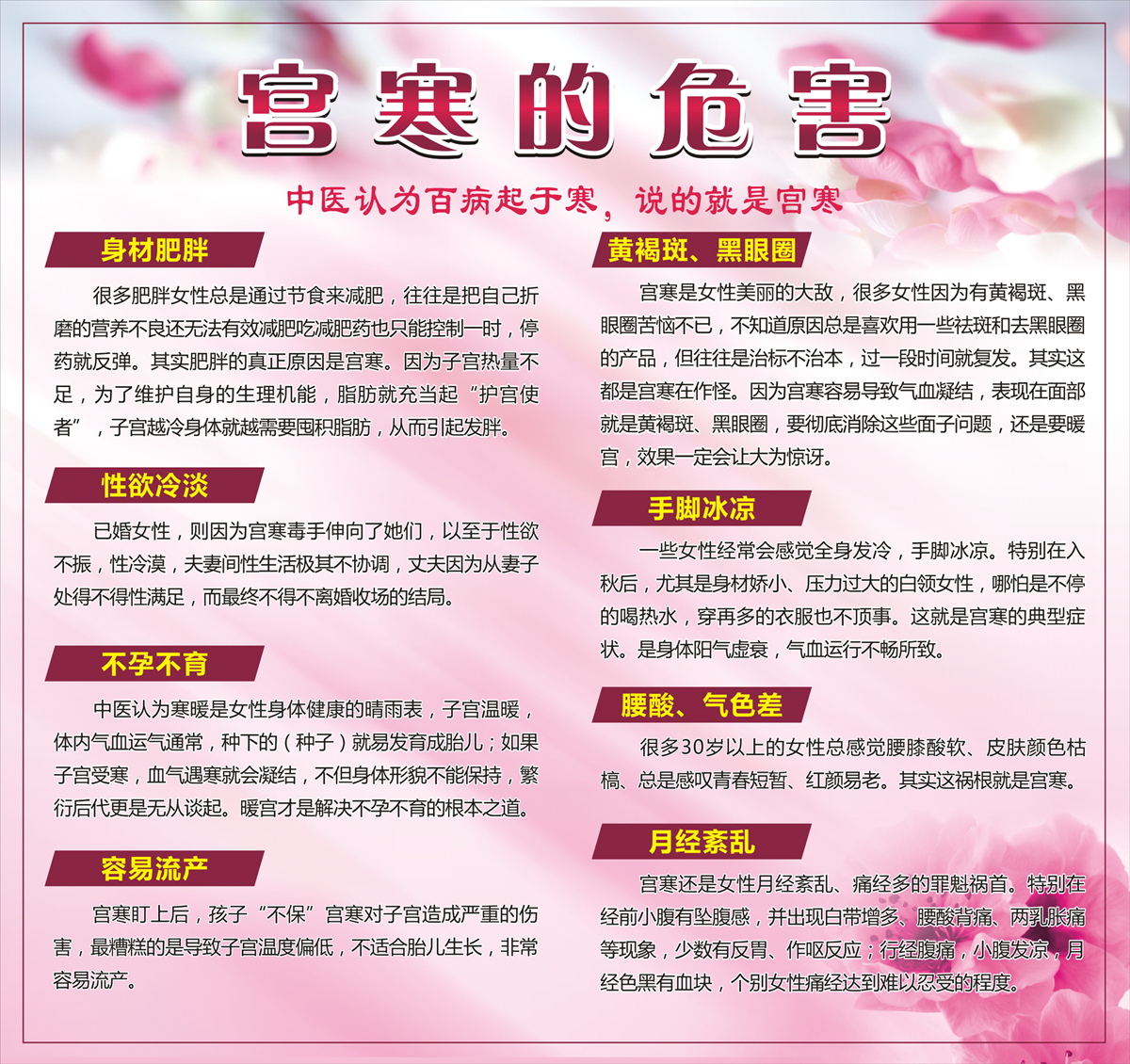 宫寒的危害

中医认为百病起于寒，说的就是宫寒

身材肥胖

很多肥胖女性总是通过节食来减肥，往往是把自己折磨的营养不良还无法有效减肥吃减肥药也只能控制一时，停药就反弹。其实肥胖的真正原因是宫寒。因为子宫热量不足，为了维护自身的生理机能，脂肪就充当起“护宫使者”，子宫越冷身体就越需要囤积脂肪，从而引起发胖。

性欲冷淡

已婚女性，则因为宫寒毒手伸向了她们，以至于性欲不振，性冷漠，夫妻间性生活极其不协调，丈夫因为从妻子处得不得性满足，而最终不得不离婚收场的结局。

不孕不育

中医认为寒暖是女性身体健康的晴雨表，子宫温暖，体内气血运气通常，种下的（种子）就易发育成胎儿；如果子宫受寒，血气遇寒就会凝结，不但身体形貌不能保持，繁衍后代更是无从谈起。暖宫才是解决不孕不育的根本之道。

容易流产

宫寒盯上后，孩子“不保”宫寒对子宫造成严重的伤害，最糟糕的是导致子宫温度偏低，不适合胎儿生长，非常容易流产。

黄褐斑、黑眼圈

宫寒是女性美丽的大敌，很多女性因为有黄褐斑、黑眼圈苦恼不已，不知道原因总是喜欢用一些祛斑和去黑眼圈的产品，但往往是治标不治本，过一段时间就复发。其实这都是宫寒在作怪。因为宫寒容易导致气血凝结，表现在面部就是黄褐斑、黑眼圈，要彻底消除这些面子问题，还是要暖宫，效果一定会让大为惊讶。

手脚冰凉

一些女性经常会感觉全身发冷，手脚冰凉。特别在入秋后，尤其是身材娇小、压力过大的白领女性，哪怕是不停的喝热水，穿再多的衣服也不顶事。这就是宫寒的典型症状。是身体阳气虚衰，气血运行不畅所致。

腰酸、气色差

很多30岁以上的女性总感觉腰膝酸软、皮肤颜色枯槁、总是感叹青春短暂、红颜易老。其实这祸根就是宫寒。

月经紊乱

宫寒还是女性月经紊乱、痛经多的罪魁祸首。特别在经前小腹有坠腹感，并出现白带增多、腰酸背痛、两乳胀痛等现象，少数有反胃、作呕反应；行经腹痛，小腹发凉，月经色黑有血块，个别女性痛经达到难以忍受的程度。